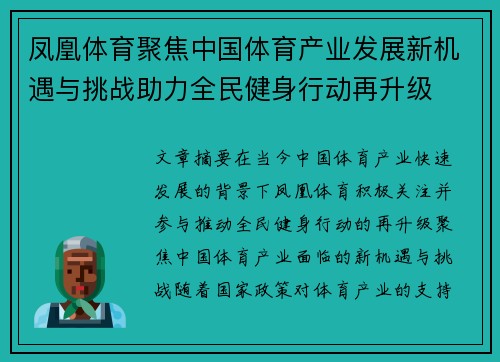 凤凰体育聚焦中国体育产业发展新机遇与挑战助力全民健身行动再升级

文章摘要在当今中国体育产业快速发展的背景下凤凰体育积极关注并参与推动全民健身行动的再升级聚焦中国体育产业面临的新机遇与挑战随着国家政策对体育产业的支持